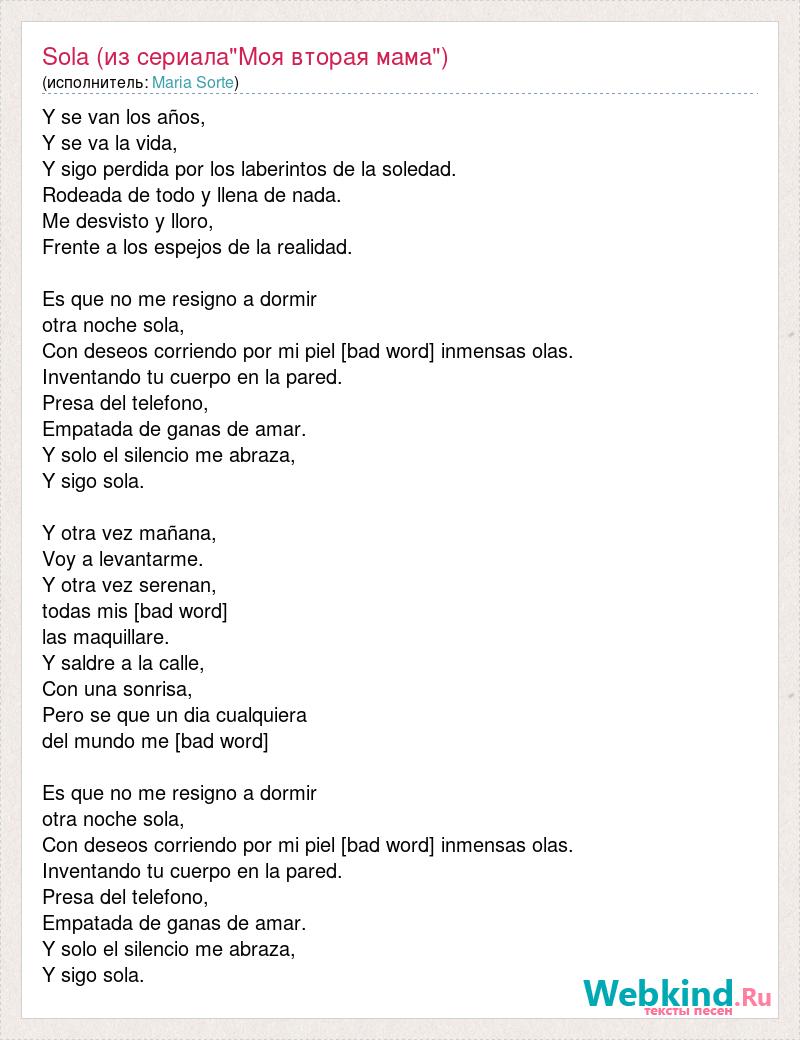 Sola (из сериала"Моя вторая мама")
(исполнитель: Maria Sorte)

Y se van los años,
Y se va la vida,
Y sigo perdida por los laberintos de la soledad.
Rodeada de todo y llena de nada.
Me desvisto y lloro,
Frente a los espejos de la realidad.

Es que no me resigno a dormir
otra noche sola,
Con deseos corriendo por mi piel [bad word] inmensas olas.
Inventando tu cuerpo en la pared.
Presa del telefono,
Empatada de ganas de amar.
Y solo el silencio me abraza,
Y sigo sola.

Y otra vez mañana,
Voy a levantarme.
Y otra vez serenan,
todas mis [bad word]
las maquillare.
Y saldre a la calle,
Con una sonrisa,
Pero se que un dia cualquiera
del mundo me [bad word]

Es que no me resigno a dormir
otra noche sola,
Con deseos corriendo por mi piel [bad word] inmensas olas.
Inventando tu cuerpo en la pared.
Presa del telefono,
Empatada de ganas de amar.
Y solo el silencio me abraza,
Y sigo sola.

Webkind.Ru
тексты песен